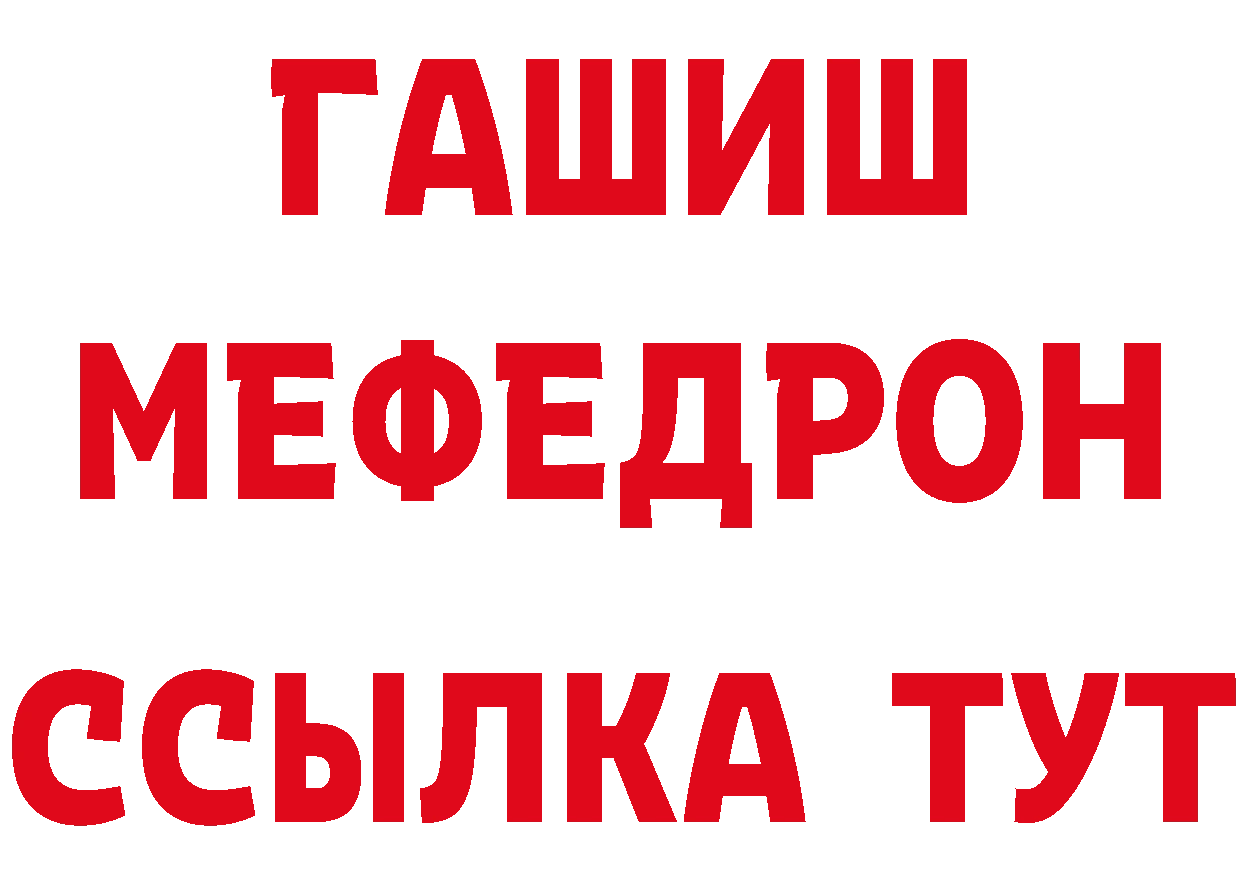 ГАШИШ
МЕФЕДРОН
ССЫЛКА ТУТ